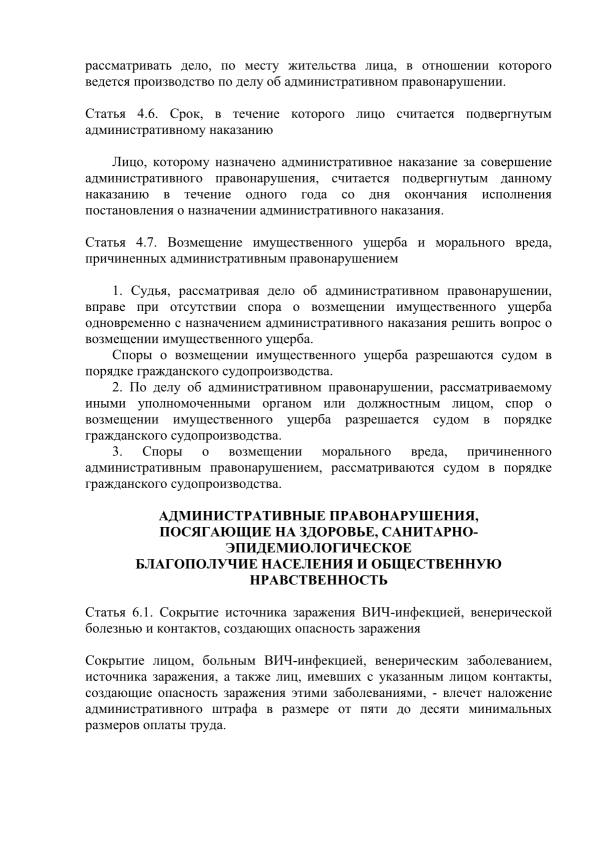 рассматривать дело, по месту жительства лица, в отношении которого ведется производство по делу об административном правонарушении.

Статья 4.6. Срок, в течение которого лицо считается подвергнутым административному наказанию

Лицо, которому назначено административное наказание за совершение административного правонарушения, считается подвергнутым данному наказанию в течение одного года со дня окончания исполнения постановления о назначении административного наказания.

Статья 4.7. Возмещение имущественного ущерба и морального вреда, причиненных административным правонарушением

1. Судья, рассматривая дело об административном правонарушении, вправе при отсутствии спора о возмещении имущественного ущерба одновременно с назначением административного наказания решить вопрос о возмещении имущественного ущерба.

Споры о возмещении имущественного ущерба разрешаются судом в порядке гражданского судопроизводства.

2. По делу об административном правонарушении, рассматриваемому иными уполномоченными органом или должностным лицом, спор о возмещении имущественного ущерба разрешается судом в порядке гражданского судопроизводства.

3. Споры о возмещении морального вреда, причиненного административным правонарушением, рассматриваются судом в порядке гражданского судопроизводства.

АДМИНИСТРАТИВНЫЕ ПРАВОНАРУШЕНИЯ, ПОСЯГАЮЩИЕ НА ЗДОРОВЬЕ, САНИТАРНО-ЭПИДЕМИОЛОГИЧЕСКОЕ БЛАГОПОЛУЧИЕ НАСЕЛЕНИЯ И ОБЩЕСТВЕННУЮ НРАВСТВЕННОСТЬ

Статья 6.1. Сокрытие источника заражения ВИЧ-инфекцией, венерической болезнью и контактов, создающих опасность заражения

Сокрытие лицом, больным ВИЧ-инфекцией, венерическим заболеванием, источника заражения, а также лиц, имевших с указанным лицом контакты, создающие опасность заражения этими заболеваниями, - влечет наложение административного штрафа в размере от пяти до десяти минимальных размеров оплаты труда.